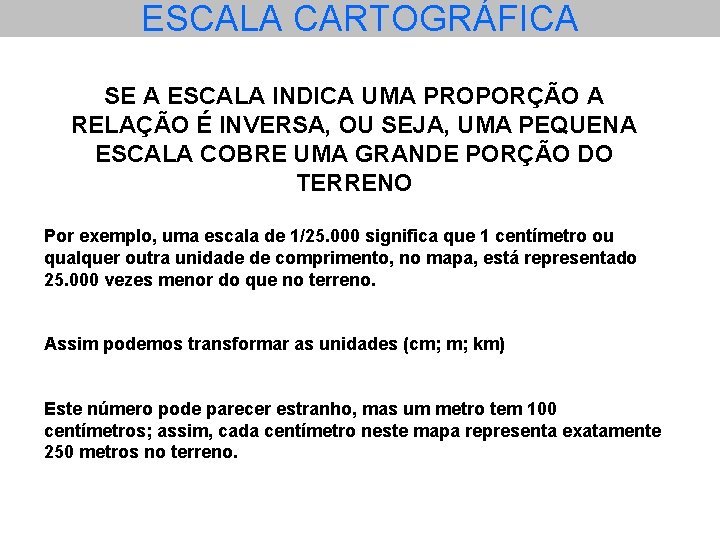 ESCALA CARTOGRÁFICA

SE A ESCALA INDICA UMA PROPORÇÃO A RELAÇÃO É INVERSA, OU SEJA, UMA PEQUENA ESCALA COBRE UMA GRANDE PORÇÃO DO TERRENO

Por exemplo, uma escala de 1/25.000 significa que 1 centímetro ou qualquer outra unidade de comprimento, no mapa, está representado 25.000 vezes menor do que no terreno.

Assim podemos transformar as unidades (cm; m; km)

Este número pode parecer estranho, mas um metro tem 100 centímetros; assim, cada centímetro neste mapa representa exatamente 250 metros no terreno.